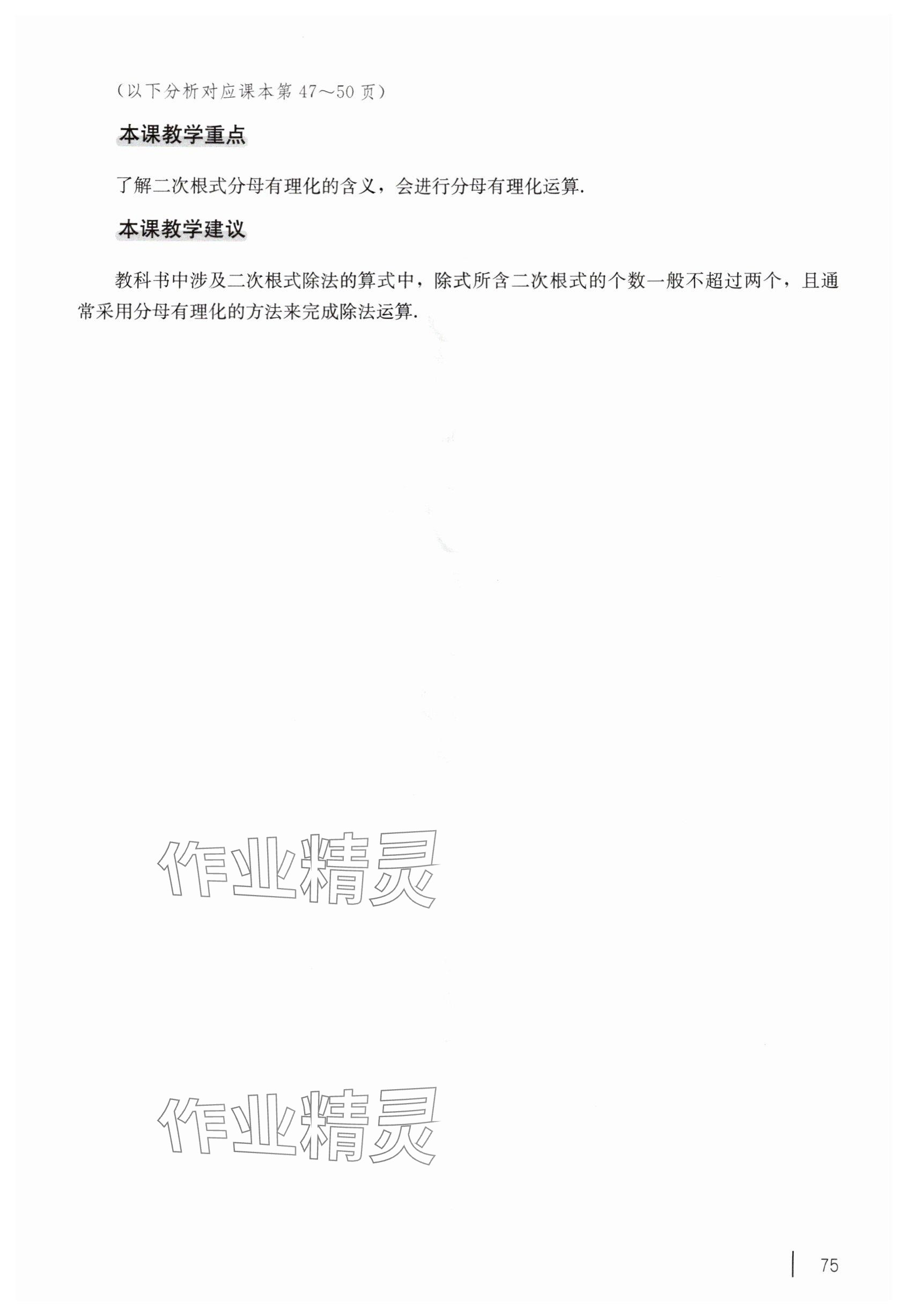 （以下分析对应课本第 47～50 页）

本课教学重点

了解二次根式分母有理化的含义，会进行分母有理化运算.

本课教学建议

教科书中涉及二次根式除法的算式中，除式所含二次根式的个数一般不超过两个，且通常采用分母有理化的方法来完成除法运算.

作业精灵

作业精灵

75